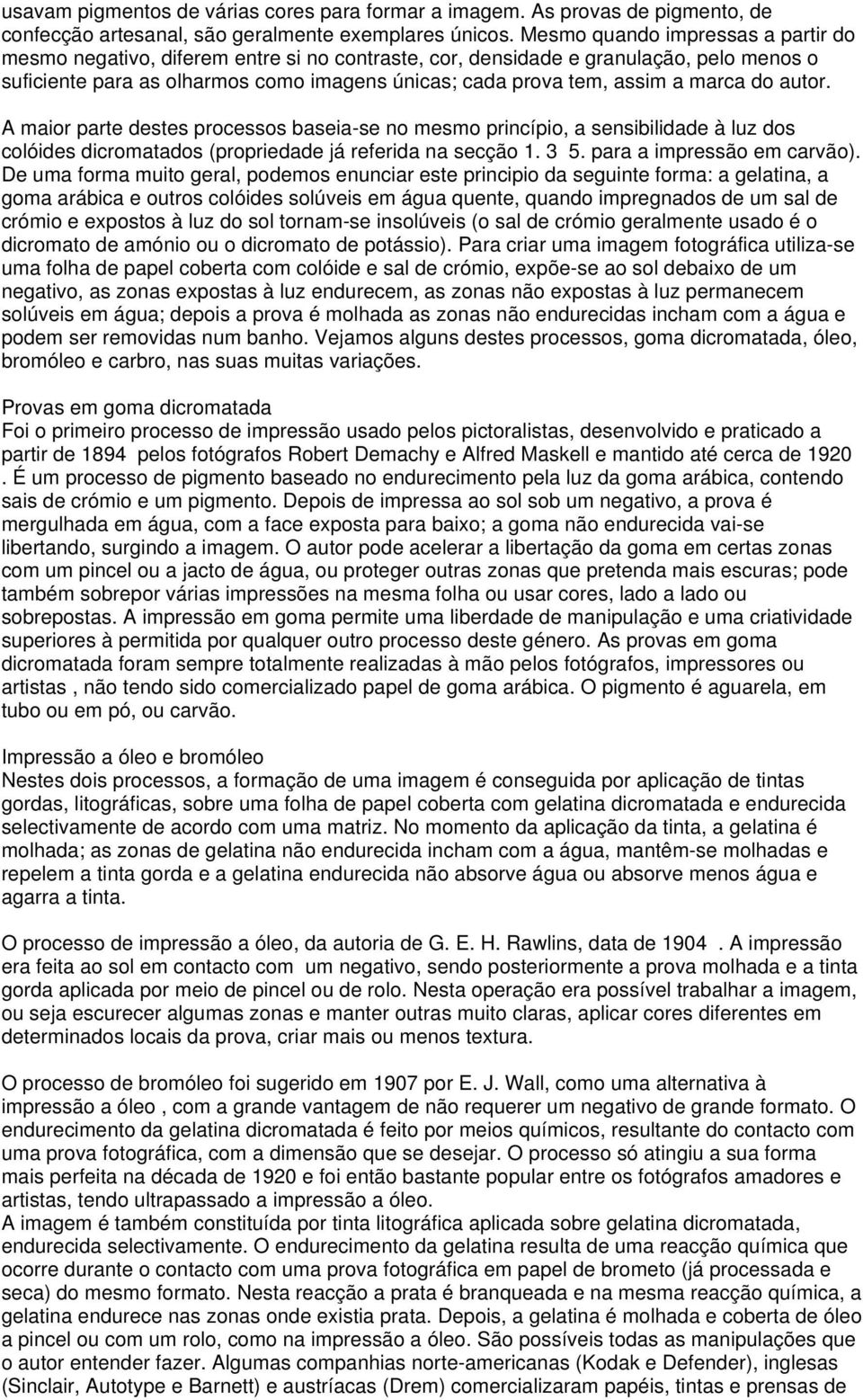 usavam pigmentos de várias cores para formar a imagem. As provas de pigmento, de confecção artesanal, são geralmente exemplares únicos. Mesmo quando impressas a partir do mesmo negativo, diferem entre si no contraste, cor, densidade e granulação, pelo menos o suficiente para as olharmos como imagens únicas; cada prova tem, assim a marca do autor.

A maior parte destes processos baseia-se no mesmo princípio, a sensibilidade à luz dos colóides dicromatados (propriedade já referida na secção 1. 3 5. para a impressão em carvão). De uma forma muito geral, podemos enunciar este principio da seguinte forma: a gelatina, a goma arábica e outros colóides solúveis em água quente, quando impregnados de um sal de crómio e expostos à luz do sol tornam-se insolúveis (o sal de crómio geralmente usado é o dicromato de amónio ou o dicromato de potássio). Para criar uma imagem fotográfica utiliza-se uma folha de papel coberta com colóide e sal de crómio, expõe-se ao sol debaixo de um negativo, as zonas expostas à luz endurecem, as zonas não expostas à luz permanecem solúveis em água; depois a prova é molhada as zonas não endurecidas incham com a água e podem ser removidas num banho. Vejamos alguns destes processos, goma dicromatada, óleo, bromóleo e carbro, nas suas muitas variações.

Provas em goma dicromatada
Foi o primeiro processo de impressão usado pelos pictoralistas, desenvolvido e praticado a partir de 1894 pelos fotógrafos Robert Demachy e Alfred Maskell e mantido até cerca de 1920 . É um processo de pigmento baseado no endurecimento pela luz da goma arábica, contendo sais de crómio e um pigmento. Depois de impressa ao sol sob um negativo, a prova é mergulhada em água, com a face exposta para baixo; a goma não endurecida vai-se libertando, surgindo a imagem. O autor pode acelerar a libertação da goma em certas zonas com um pincel ou a jacto de água, ou proteger outras zonas que pretenda mais escuras; pode também sobrepor várias impressões na mesma folha ou usar cores, lado a lado ou sobrepostas. A impressão em goma permite uma liberdade de manipulação e uma criatividade superiores à permitida por qualquer outro processo deste género. As provas em goma dicromatada foram sempre totalmente realizadas à mão pelos fotógrafos, impressores ou artistas , não tendo sido comercializado papel de goma arábica. O pigmento é aguarela, em tubo ou em pó, ou carvão.

Impressão a óleo e bromóleo
Nestes dois processos, a formação de uma imagem é conseguida por aplicação de tintas gordas, litográficas, sobre uma folha de papel coberta com gelatina dicromatada e endurecida selectivamente de acordo com uma matriz. No momento da aplicação da tinta, a gelatina é molhada; as zonas de gelatina não endurecida incham com a água, mantêm-se molhadas e repelem a tinta gorda e a gelatina endurecida não absorve água ou absorve menos água e agarra a tinta.

O processo de impressão a óleo, da autoria de G. E. H. Rawlins, data de 1904 . A impressão era feita ao sol em contacto com um negativo, sendo posteriormente a prova molhada e a tinta gorda aplicada por meio de pincel ou de rolo. Nesta operação era possível trabalhar a imagem, ou seja escurecer algumas zonas e manter outras muito claras, aplicar cores diferentes em determinados locais da prova, criar mais ou menos textura.

O processo de bromóleo foi sugerido em 1907 por E. J. Wall, como uma alternativa à impressão a óleo , com a grande vantagem de não requerer um negativo de grande formato. O endurecimento da gelatina dicromatada é feito por meios químicos, resultante do contacto com uma prova fotográfica, com a dimensão que se desejar. O processo só atingiu a sua forma mais perfeita na década de 1920 e foi então bastante popular entre os fotógrafos amadores e artistas, tendo ultrapassado a impressão a óleo.
A imagem é também constituída por tinta litográfica aplicada sobre gelatina dicromatada, endurecida selectivamente. O endurecimento da gelatina resulta de uma reacção química que ocorre durante o contacto com uma prova fotográfica em papel de brometo (já processada e seca) do mesmo formato. Nesta reacção a prata é branqueada e na mesma reacção química, a gelatina endurece nas zonas onde existia prata. Depois, a gelatina é molhada e coberta de óleo a pincel ou com um rolo, como na impressão a óleo. São possíveis todas as manipulações que o autor entender fazer. Algumas companhias norte-americanas (Kodak e Defender), inglesas (Sinclair, Autotype e Barnett) e austríacas (Drem) comercializaram papéis, tintas e prensas de